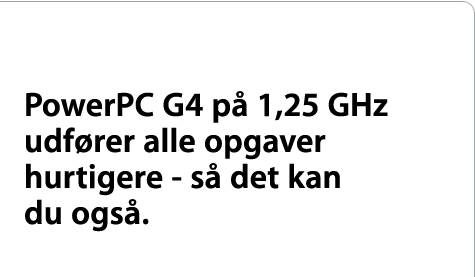 PowerPC G4 på 1,25 GHz udfører alle opgaver hurtigere - så det kan du også.